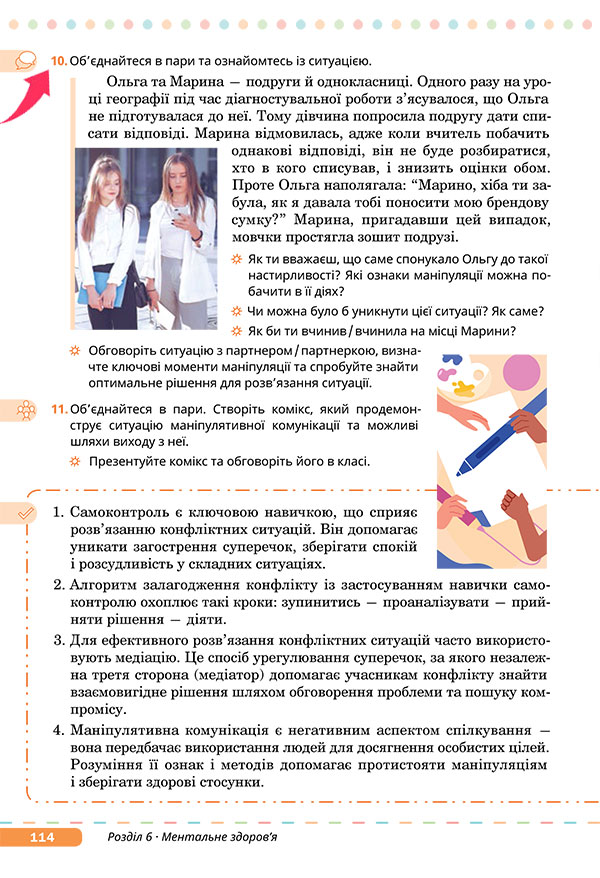 10. Об'єднайтеся в пари та ознайомтесь із ситуацією.

Ольга та Марина — подруги й однокласниці. Одного разу на уроці географії під час діагностувальної роботи з'ясувалося, що Ольга не підготувалася до неї. Тому дівчина попросила подругу дати списати відповіді. Марина відмовилась, адже коли вчитель побачить однакові відповіді, він не буде розбиратися, хто в кого списував, і знизить оцінки обом. Проте Ольга наполягала: "Марино, хіба ти забула, як я давала тобі поносити мою брендову сумку?" Марина, пригадавши цей випадок, мовчки простягла зошит подрузі.

Як ти вважаєш, що саме спонукало Ольгу до такої настирливості? Які ознаки маніпуляції можна побачити в її діях?

Чи можна було б уникнути цієї ситуації? Як саме?

Як би ти вчинив / вчинила на місці Марини?

Обговоріть ситуацію з партнером / партнеркою, визначте ключові моменти маніпуляції та спробуйте знайти оптимальне рішення для розв'язання ситуації.

11. Об'єднайтеся в пари. Створіть комікс, який продемонструє ситуацію маніпулятивної комунікації та можливі шляхи виходу з неї.

Презентуйте комікс та обговоріть його в класі.

1. Самоконтроль є ключовою навичкою, що сприяє розв'язанню конфліктних ситуацій. Він допомагає уникати загострення суперечок, зберігати спокій і розсудливість у складних ситуаціях.

2. Алгоритм залагодження конфлікту із застосуванням навички самоконтролю охоплює такі кроки: зупинитись — проаналізувати — прийняти рішення — діяти.

3. Для ефективного розв'язання конфліктних ситуацій часто використовують медіацію. Це спосіб урегулювання суперечок, за якого незалежна третя сторона (медіатор) допомагає учасникам конфлікту знайти взаємовигідне рішення шляхом обговорення проблеми та пошуку компромісу.

4. Маніпулятивна комунікація є негативним аспектом спілкування — вона передбачає використання людей для досягнення особистих цілей. Розуміння її ознак і методів допомагає протистояти маніпуляціям і зберігати здорові стосунки.

114 Розділ 6 · Ментальне здоров'я